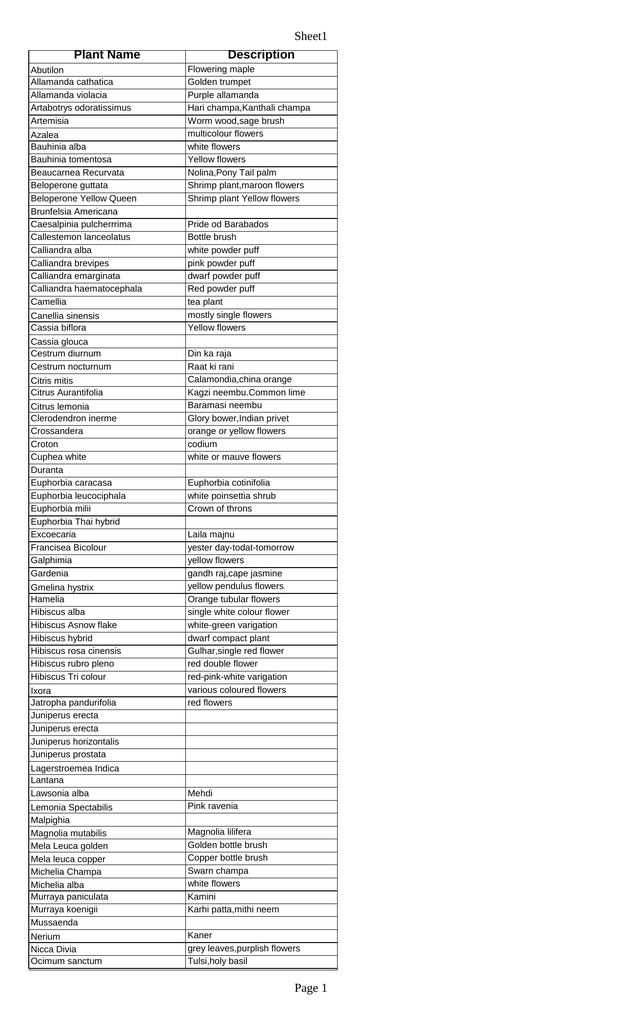 Sheet1

| Plant Name | Description |
|---|---|
| Abutilon | Flowering maple |
| Allamanda cathatica | Golden trumpet |
| Allamanda violacia | Purple allamanda |
| Artabotrys odoratissimus | Hari champa,Kanthali champa |
| Artemisia | Worm wood,sage brush |
| Azalea | multicolour flowers |
| Bauhinia alba | white flowers |
| Bauhinia tomentosa | Yellow flowers |
| Beaucarnea Recurvata | Nolina,Pony Tail palm |
| Beloperone guttata | Shrimp plant,maroon flowers |
| Beloperone Yellow Queen | Shrimp plant Yellow flowers |
| Brunfelsia Americana | |
| Caesalpinia pulcherrrima | Pride od Barabados |
| Callestemon lanceolatus | Bottle brush |
| Calliandra alba | white powder puff |
| Calliandra brevipes | pink powder puff |
| Calliandra emarginata | dwarf powder puff |
| Calliandra haematocephala | Red powder puff |
| Camellia | tea plant |
| Canellia sinensis | mostly single flowers |
| Cassia biflora | Yellow flowers |
| Cassia glouca | |
| Cestrum diurnum | Din ka raja |
| Cestrum nocturnum | Raat ki rani |
| Citris mitis | Calamondia,china orange |
| Citrus Aurantifolia | Kagzi neembu.Common lime |
| Citrus lemonia | Baramasi neembu |
| Clerodendron inerme | Glory bower,Indian privet |
| Crossandera | orange or yellow flowers |
| Croton | codium |
| Cuphea white | white or mauve flowers |
| Duranta | |
| Euphorbia caracasa | Euphorbia cotinifolia |
| Euphorbia leucociphala | white poinsettia shrub |
| Euphorbia milii | Crown of throns |
| Euphorbia Thai hybrid | |
| Excoecaria | Laila majnu |
| Francisea Bicolour | yester day-todat-tomorrow |
| Galphimia | yellow flowers |
| Gardenia | gandh raj,cape jasmine |
| Gmelina hystrix | yellow pendulus flowers |
| Hamelia | Orange tubular flowers |
| Hibiscus alba | single white colour flower |
| Hibiscus Asnow flake | white-green varigation |
| Hibiscus hybrid | dwarf compact plant |
| Hibiscus rosa cinensis | Gulhar,single red flower |
| Hibiscus rubro pleno | red double flower |
| Hibiscus Tri colour | red-pink-white varigation |
| Ixora | various coloured flowers |
| Jatropha pandurifolia | red flowers |
| Juniperus erecta | |
| Juniperus erecta | |
| Juniperus horizontalis | |
| Juniperus prostata | |
| Lagerstroemea Indica | |
| Lantana | |
| Lawsonia alba | Mehdi |
| Lemonia Spectabilis | Pink ravenia |
| Malpighia | |
| Magnolia mutabilis | Magnolia lilifera |
| Mela Leuca golden | Golden bottle brush |
| Mela leuca copper | Copper bottle brush |
| Michelia Champa | Swarn champa |
| Michelia alba | white flowers |
| Murraya paniculata | Kamini |
| Murraya koenigii | Karhi patta,mithi neem |
| Mussaenda | |
| Nerium | Kaner |
| Nicca Divia | grey leaves,purplish flowers |
| Ocimum sanctum | Tulsi,holy basil |

Page 1